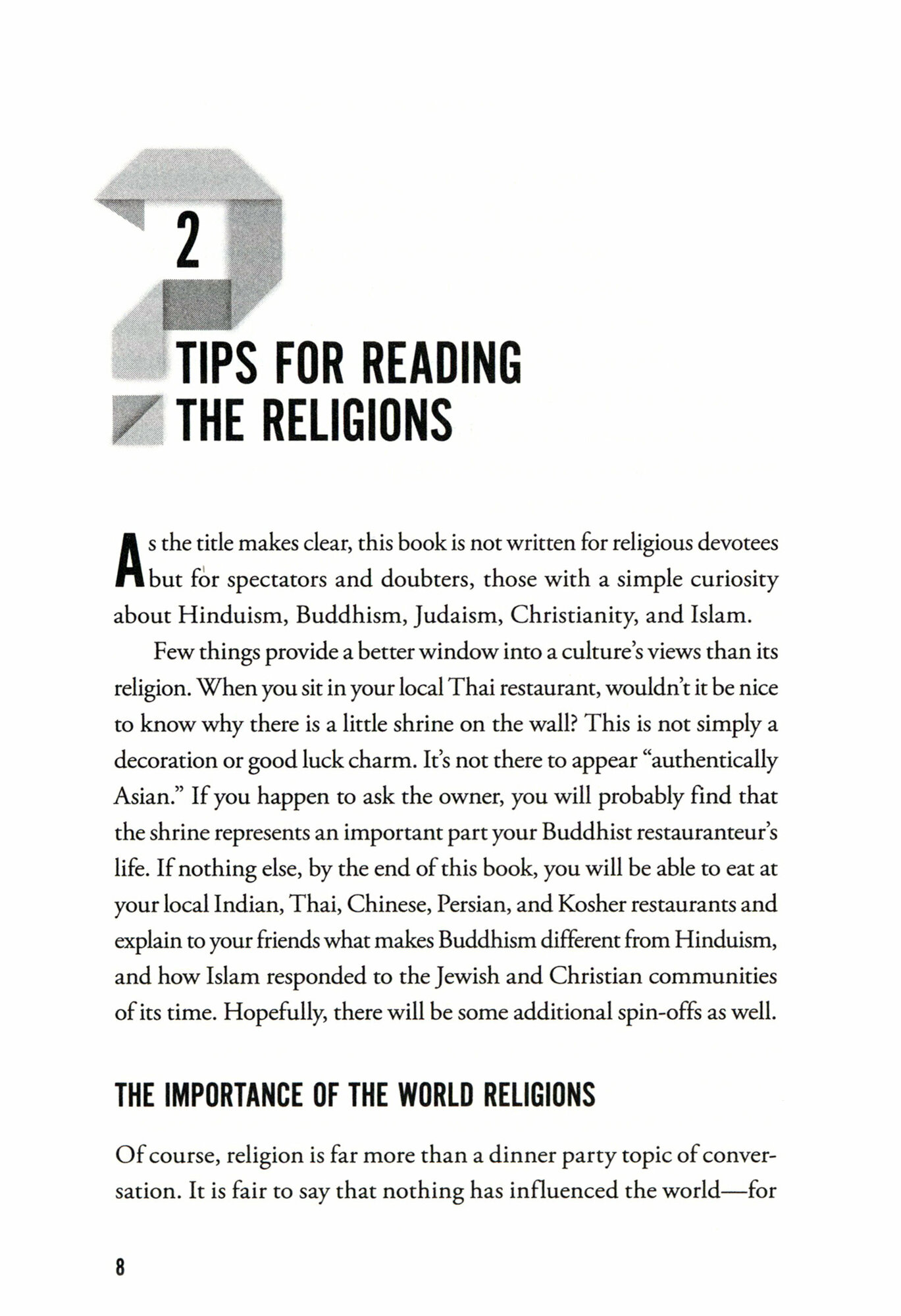 2

TIPS FOR READING THE RELIGIONS

As the title makes clear, this book is not written for religious devotees but for spectators and doubters, those with a simple curiosity about Hinduism, Buddhism, Judaism, Christianity, and Islam.

Few things provide a better window into a culture's views than its religion. When you sit in your local Thai restaurant, wouldn't it be nice to know why there is a little shrine on the wall? This is not simply a decoration or good luck charm. It's not there to appear "authentically Asian." If you happen to ask the owner, you will probably find that the shrine represents an important part your Buddhist restauranteur's life. If nothing else, by the end of this book, you will be able to eat at your local Indian, Thai, Chinese, Persian, and Kosher restaurants and explain to your friends what makes Buddhism different from Hinduism, and how Islam responded to the Jewish and Christian communities of its time. Hopefully, there will be some additional spin-offs as well.

THE IMPORTANCE OF THE WORLD RELIGIONS

Of course, religion is far more than a dinner party topic of conversation. It is fair to say that nothing has influenced the world—for

8